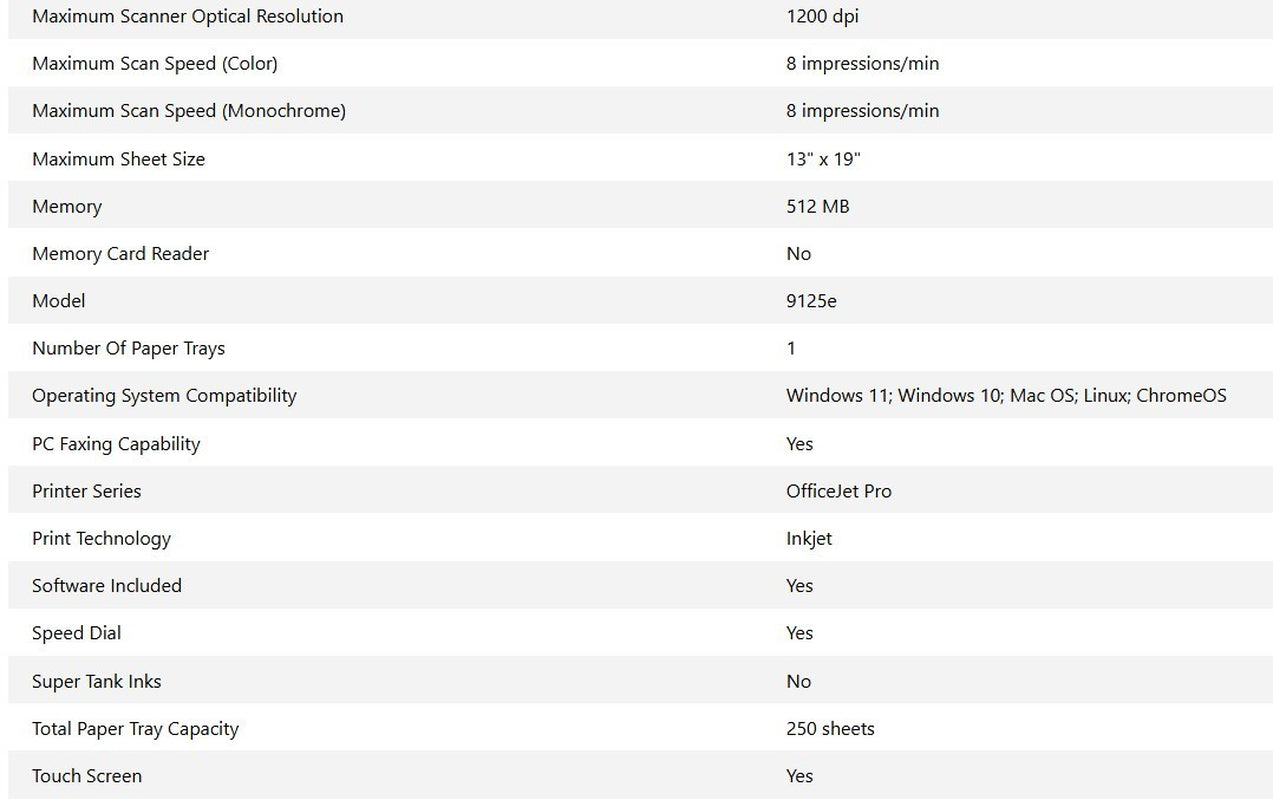 | | |
|---|---|
| Maximum Scanner Optical Resolution | 1200 dpi |
| Maximum Scan Speed (Color) | 8 impressions/min |
| Maximum Scan Speed (Monochrome) | 8 impressions/min |
| Maximum Sheet Size | 13" x 19" |
| Memory | 512 MB |
| Memory Card Reader | No |
| Model | 9125e |
| Number Of Paper Trays | 1 |
| Operating System Compatibility | Windows 11; Windows 10; Mac OS; Linux; ChromeOS |
| PC Faxing Capability | Yes |
| Printer Series | OfficeJet Pro |
| Print Technology | Inkjet |
| Software Included | Yes |
| Speed Dial | Yes |
| Super Tank Inks | No |
| Total Paper Tray Capacity | 250 sheets |
| Touch Screen | Yes |